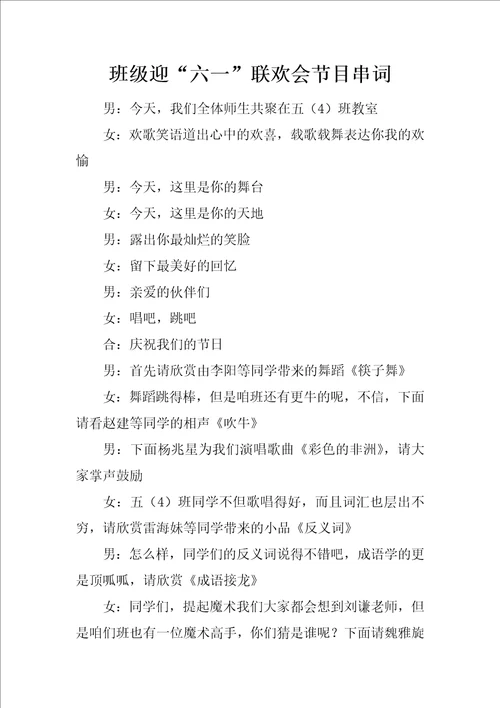 班级迎“六一”联欢会节目串词

男：今天，我们全体师生共聚在五（4）班教室

女：欢歌笑语道出心中的欢喜，载歌载舞表达你我的欢愉

男：今天，这里是你的舞台

女：今天，这里是你的天地

男：露出你最灿烂的笑脸

女：留下最美好的回忆

男：亲爱的伙伴们

女：唱吧，跳吧

合：庆祝我们的节日

男：首先请欣赏由李阳等同学带来的舞蹈《筷子舞》

女：舞蹈跳得棒，但是咱班还有更牛的呢，不信，下面请看赵建等同学的相声《吹牛》

男：下面杨兆星为我们演唱歌曲《彩色的非洲》，请大家掌声鼓励

女：五（4）班同学不但歌唱得好，而且词汇也层出不穷，请欣赏雷海妹等同学带来的小品《反义词》

男：怎么样，同学们的反义词说得不错吧，成语学的更是顶呱呱，请欣赏《成语接龙》

女：同学们，提起魔术我们大家都会想到刘谦老师，但是咱们班也有一位魔术高手，你们猜是谁呢？下面请魏雅旋